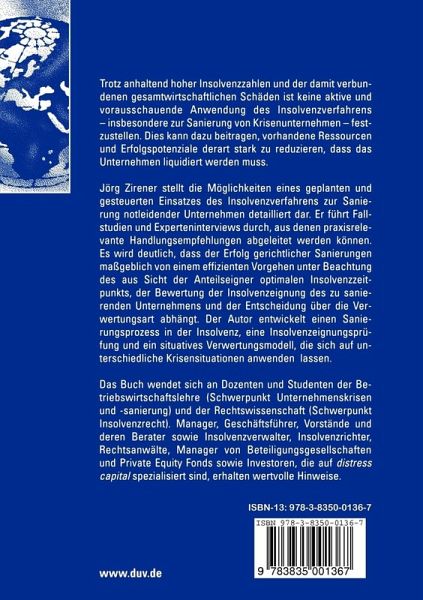 Trotz anhaltend hoher Insolvenzzahlen und der damit verbundenen gesamtwirtschaftlichen Schäden ist keine aktive und vorausschauende Anwendung des Insolvenzverfahrens – insbesondere zur Sanierung von Krisenunternehmen – festzustellen. Dies kann dazu beitragen, vorhandene Ressourcen und Erfolgspotenziale derart stark zu reduzieren, dass das Unternehmen liquidiert werden muss.

Jörg Zirener stellt die Möglichkeiten eines geplanten und gesteuerten Einsatzes des Insolvenzverfahrens zur Sanierung notleidender Unternehmen detailliert dar. Er führt Fallstudien und Experteninterviews durch, aus denen praxisrelevante Handlungsempfehlungen abgeleitet werden können. Es wird deutlich, dass der Erfolg gerichtlicher Sanierungen maßgeblich von einem effizienten Vorgehen unter Beachtung des aus Sicht der Anteilseigner optimalen Insolvenzzeitpunkts, der Bewertung der Insolvenzeignung des zu sanierenden Unternehmens und der Entscheidung über die Verwertungsart abhängt. Der Autor entwickelt einen Sanierungsprozess in der Insolvenz, eine Insolvenzeignungsprüfung und ein situatives Verwertungsmodell, die sich auf unterschiedliche Krisensituationen anwenden lassen.

Das Buch wendet sich an Dozenten und Studenten der Betriebswirtschaftslehre (Schwerpunkt Unternehmenskrisen und -sanierung) und der Rechtswissenschaft (Schwerpunkt Insolvenzrecht). Manager, Geschäftsführer, Vorstände und deren Berater sowie Insolvenzverwalter, Insolvenzrichter, Rechtsanwälte, Manager von Beteiligungsgesellschaften und Private Equity Fonds sowie Investoren, die auf distress capital spezialisiert sind, erhalten wertvolle Hinweise.

ISBN-13: 978-3-8350-0136-7

ISBN 978-3-8350-0136-7

9 783835 001367

www.duv.de